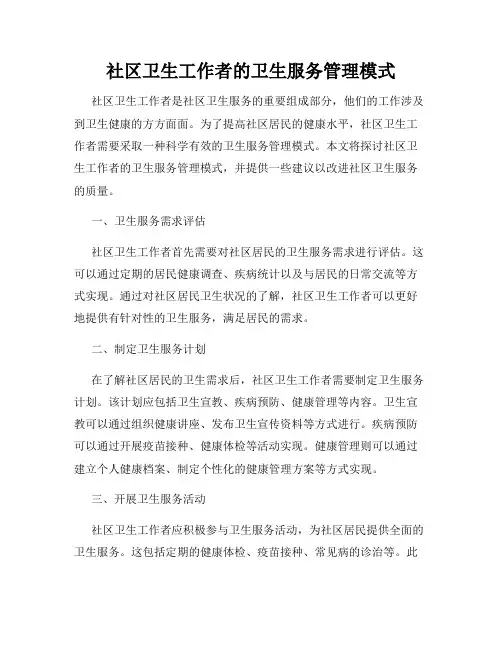 社区卫生工作者的卫生服务管理模式

社区卫生工作者是社区卫生服务的重要组成部分，他们的工作涉及到卫生健康的方方面面。为了提高社区居民的健康水平，社区卫生工作者需要采取一种科学有效的卫生服务管理模式。本文将探讨社区卫生工作者的卫生服务管理模式，并提供一些建议以改进社区卫生服务的质量。

一、卫生服务需求评估

社区卫生工作者首先需要对社区居民的卫生服务需求进行评估。这可以通过定期的居民健康调查、疾病统计以及与居民的日常交流等方式实现。通过对社区居民卫生状况的了解，社区卫生工作者可以更好地提供有针对性的卫生服务，满足居民的需求。

二、制定卫生服务计划

在了解社区居民的卫生需求后，社区卫生工作者需要制定卫生服务计划。该计划应包括卫生宣教、疾病预防、健康管理等内容。卫生宣教可以通过组织健康讲座、发布卫生宣传资料等方式进行。疾病预防可以通过开展疫苗接种、健康体检等活动实现。健康管理则可以通过建立个人健康档案、制定个性化的健康管理方案等方式实现。

三、开展卫生服务活动

社区卫生工作者应积极参与卫生服务活动，为社区居民提供全面的卫生服务。这包括定期的健康体检、疫苗接种、常见病的诊治等。此